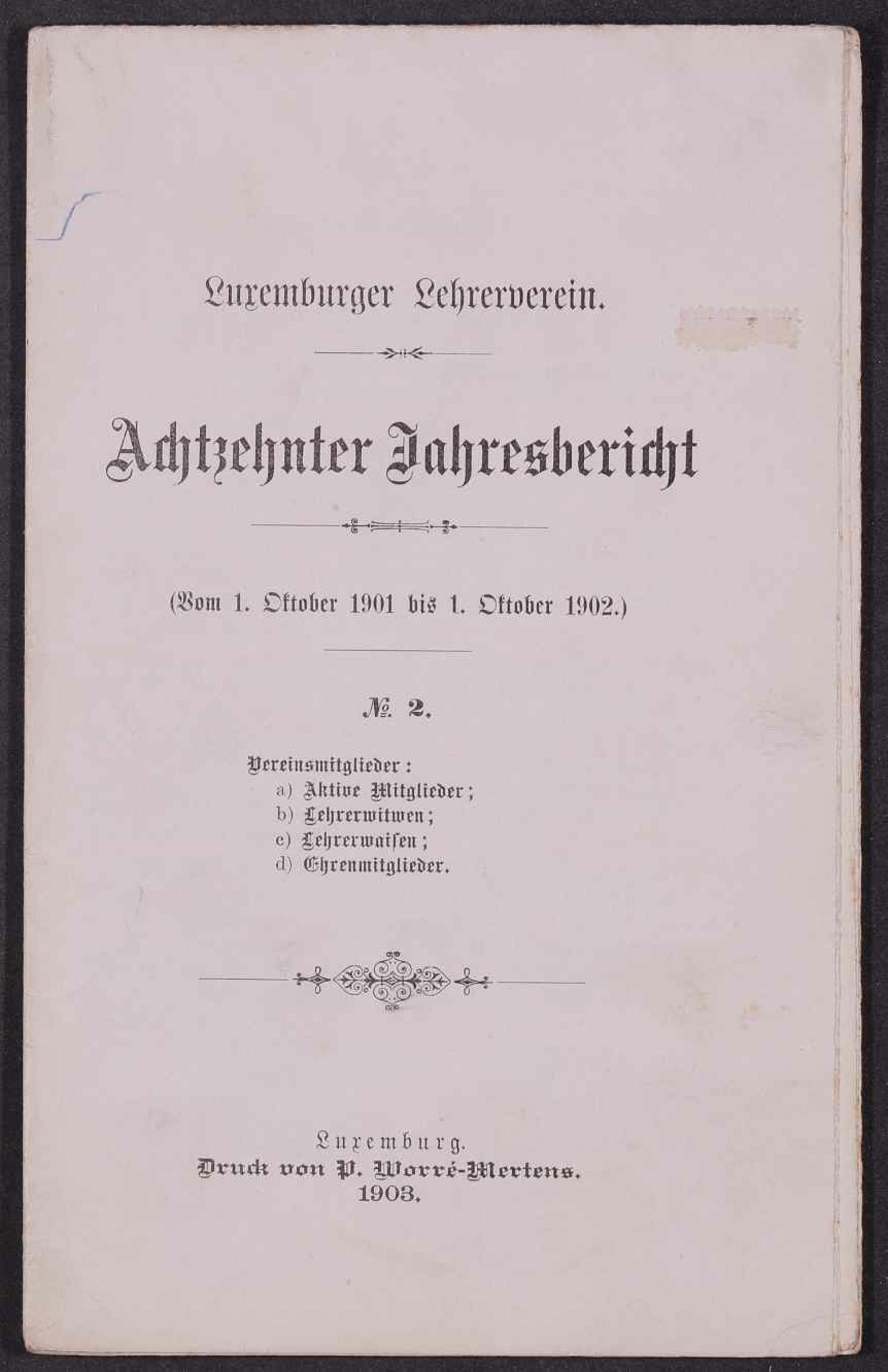 Luxemburger Lehrerverein.

Achtzehnter Jahresbericht

(Vom 1. Oktober 1901 bis 1. Oktober 1902.)

№ 2.

Vereinsmitglieder:
a) Aktive Mitglieder;
b) Lehrerwitwen;
c) Lehrerwaisen;
d) Ehrenmitglieder.

Luxemburg.
Druck von P. Worré-Mertens.
1903.